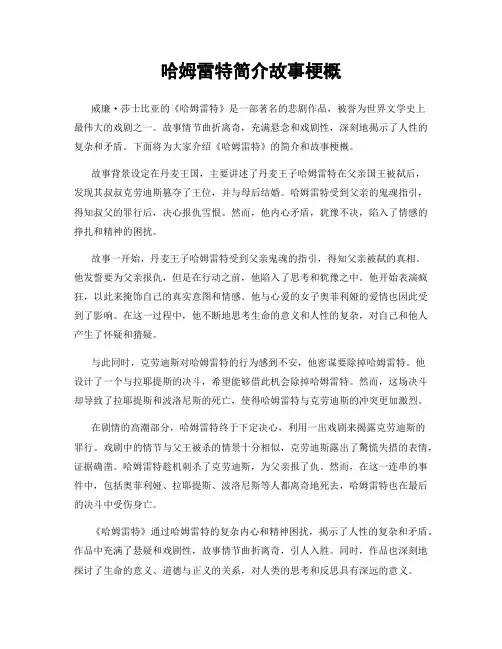 哈姆雷特简介故事梗概

威廉·莎士比亚的《哈姆雷特》是一部著名的悲剧作品，被誉为世界文学史上最伟大的戏剧之一。故事情节曲折离奇，充满悬念和戏剧性，深刻地揭示了人性的复杂和矛盾。下面将为大家介绍《哈姆雷特》的简介和故事梗概。

故事背景设定在丹麦王国，主要讲述了丹麦王子哈姆雷特在父亲国王被弑后，发现其叔叔克劳迪斯篡夺了王位，并与母后结婚。哈姆雷特受到父亲的鬼魂指引，得知叔父的罪行后，决心报仇雪恨。然而，他内心矛盾，犹豫不决，陷入了情感的挣扎和精神的困扰。

故事一开始，丹麦王子哈姆雷特受到父亲鬼魂的指引，得知父亲被弑的真相。他发誓要为父亲报仇，但是在行动之前，他陷入了思考和犹豫之中。他开始表演疯狂，以此来掩饰自己的真实意图和情感。他与心爱的女子奥菲利娅的爱情也因此受到了影响。在这一过程中，他不断地思考生命的意义和人性的复杂，对自己和他人产生了怀疑和猜疑。

与此同时，克劳迪斯对哈姆雷特的行为感到不安，他密谋要除掉哈姆雷特。他设计了一个与拉耶提斯的决斗，希望能够借此机会除掉哈姆雷特。然而，这场决斗却导致了拉耶提斯和波洛尼斯的死亡，使得哈姆雷特与克劳迪斯的冲突更加激烈。

在剧情的高潮部分，哈姆雷特终于下定决心，利用一出戏剧来揭露克劳迪斯的罪行。戏剧中的情节与父王被杀的情景十分相似，克劳迪斯露出了惊慌失措的表情，证据确凿。哈姆雷特趁机刺杀了克劳迪斯，为父亲报了仇。然而，在这一连串的事件中，包括奥菲利娅、拉耶提斯、波洛尼斯等人都离奇地死去，哈姆雷特也在最后的决斗中受伤身亡。

《哈姆雷特》通过哈姆雷特的复杂内心和精神困扰，揭示了人性的复杂和矛盾。作品中充满了悬疑和戏剧性，故事情节曲折离奇，引人入胜。同时，作品也深刻地探讨了生命的意义、道德与正义的关系，对人类的思考和反思具有深远的意义。